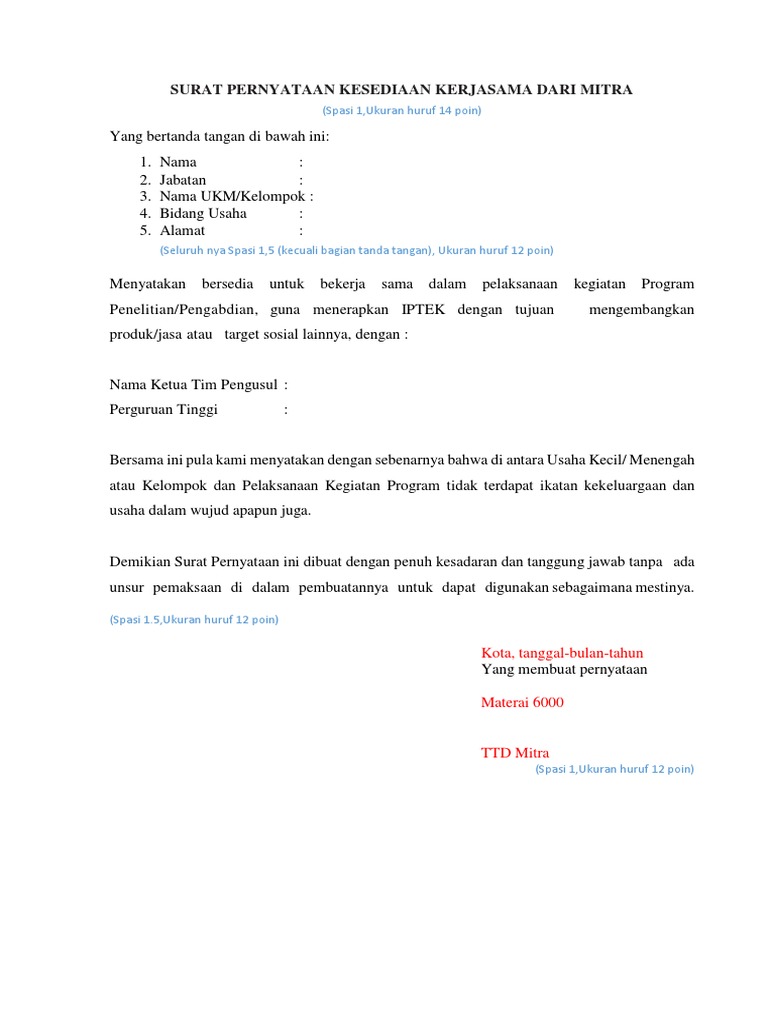 SURAT PERNYATAAN KESEDIAAN KERJASAMA DARI MITRA
(Spasi 1,Ukuran huruf 14 poin)

Yang bertanda tangan di bawah ini:

1. Nama :
2. Jabatan :
3. Nama UKM/Kelompok :
4. Bidang Usaha :
5. Alamat :

(Seluruh nya Spasi 1,5 (kecuali bagian tanda tangan), Ukuran huruf 12 poin)

Menyatakan bersedia untuk bekerja sama dalam pelaksanaan kegiatan Program Penelitian/Pengabdian, guna menerapkan IPTEK dengan tujuan mengembangkan produk/jasa atau target sosial lainnya, dengan :

Nama Ketua Tim Pengusul :
Perguruan Tinggi :

Bersama ini pula kami menyatakan dengan sebenarnya bahwa di antara Usaha Kecil/ Menengah atau Kelompok dan Pelaksanaan Kegiatan Program tidak terdapat ikatan kekeluargaan dan usaha dalam wujud apapun juga.

Demikian Surat Pernyataan ini dibuat dengan penuh kesadaran dan tanggung jawab tanpa ada unsur pemaksaan di dalam pembuatannya untuk dapat digunakan sebagaimana mestinya.

(Spasi 1.5,Ukuran huruf 12 poin)

Kota, tanggal-bulan-tahun
Yang membuat pernyataan

Materai 6000

TTD Mitra
(Spasi 1,Ukuran huruf 12 poin)